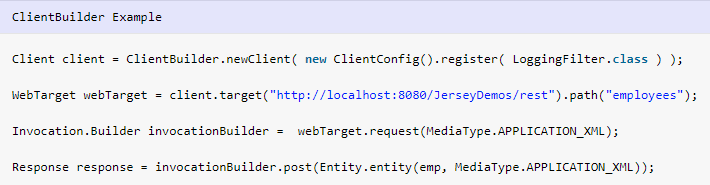 ClientBuilder Example

Client client = ClientBuilder.newClient( new ClientConfig().register( LoggingFilter.class ) );

WebTarget webTarget = client.target("http://localhost:8080/JerseyDemos/rest").path("employees");

Invocation.Builder invocationBuilder =  webTarget.request(MediaType.APPLICATION_XML);

Response response = invocationBuilder.post(Entity.entity(emp, MediaType.APPLICATION_XML));